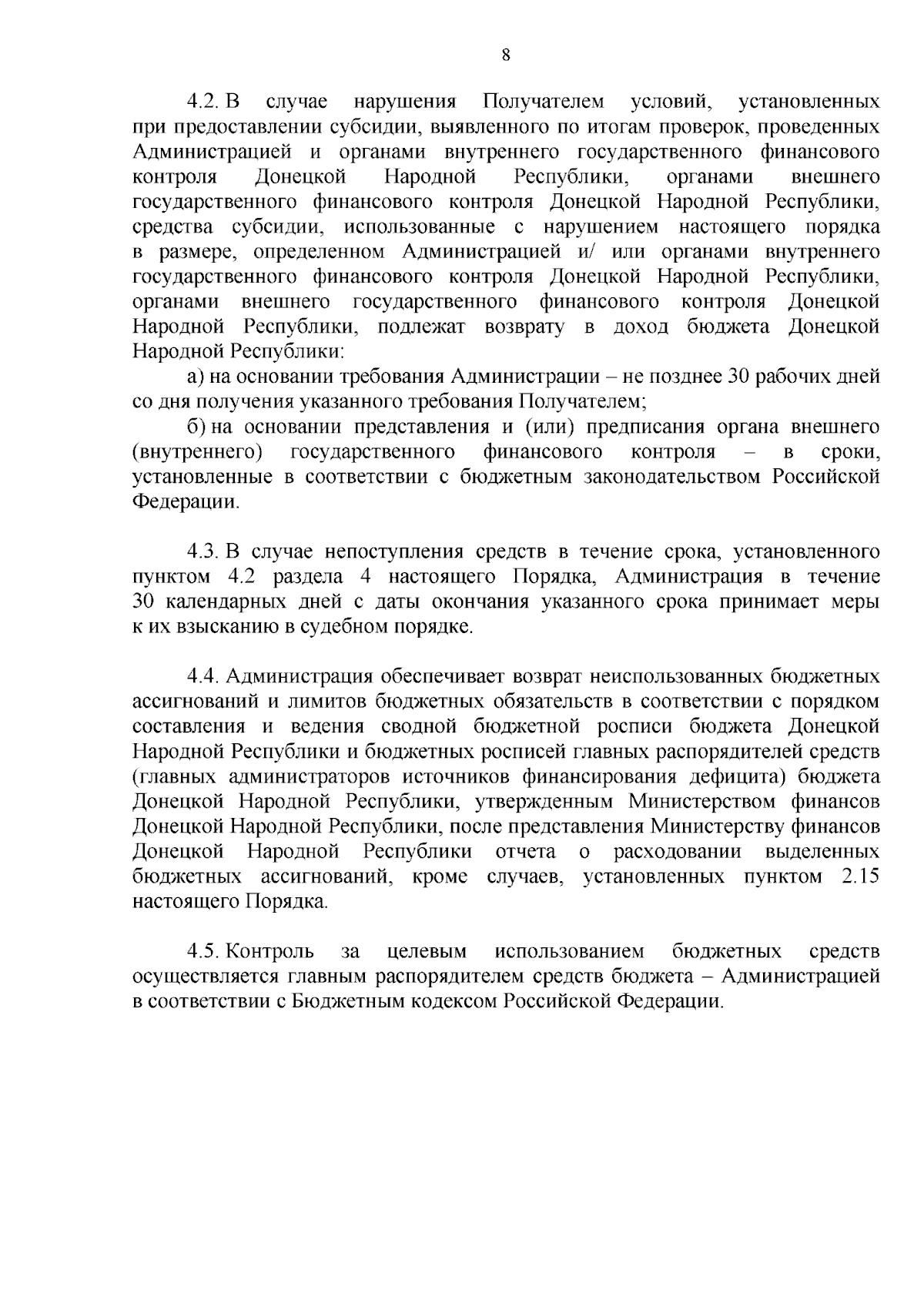 8

4.2. В случае нарушения Получателем условий, установленных при предоставлении субсидии, выявленного по итогам проверок, проведенных Администрацией и органами внутреннего государственного финансового контроля Донецкой Народной Республики, органами внешнего государственного финансового контроля Донецкой Народной Республики, средства субсидии, использованные с нарушением настоящего порядка в размере, определенном Администрацией и/ или органами внутреннего государственного финансового контроля Донецкой Народной Республики, органами внешнего государственного финансового контроля Донецкой Народной Республики, подлежат возврату в доход бюджета Донецкой Народной Республики:

а) на основании требования Администрации – не позднее 30 рабочих дней со дня получения указанного требования Получателем;

б) на основании представления и (или) предписания органа внешнего (внутреннего) государственного финансового контроля – в сроки, установленные в соответствии с бюджетным законодательством Российской Федерации.

4.3. В случае непоступления средств в течение срока, установленного пунктом 4.2 раздела 4 настоящего Порядка, Администрация в течение 30 календарных дней с даты окончания указанного срока принимает меры к их взысканию в судебном порядке.

4.4. Администрация обеспечивает возврат неиспользованных бюджетных ассигнований и лимитов бюджетных обязательств в соответствии с порядком составления и ведения сводной бюджетной росписи бюджета Донецкой Народной Республики и бюджетных росписей главных распорядителей средств (главных администраторов источников финансирования дефицита) бюджета Донецкой Народной Республики, утвержденным Министерством финансов Донецкой Народной Республики, после представления Министерству финансов Донецкой Народной Республики отчета о расходовании выделенных бюджетных ассигнований, кроме случаев, установленных пунктом 2.15 настоящего Порядка.

4.5. Контроль за целевым использованием бюджетных средств осуществляется главным распорядителем средств бюджета – Администрацией в соответствии с Бюджетным кодексом Российской Федерации.